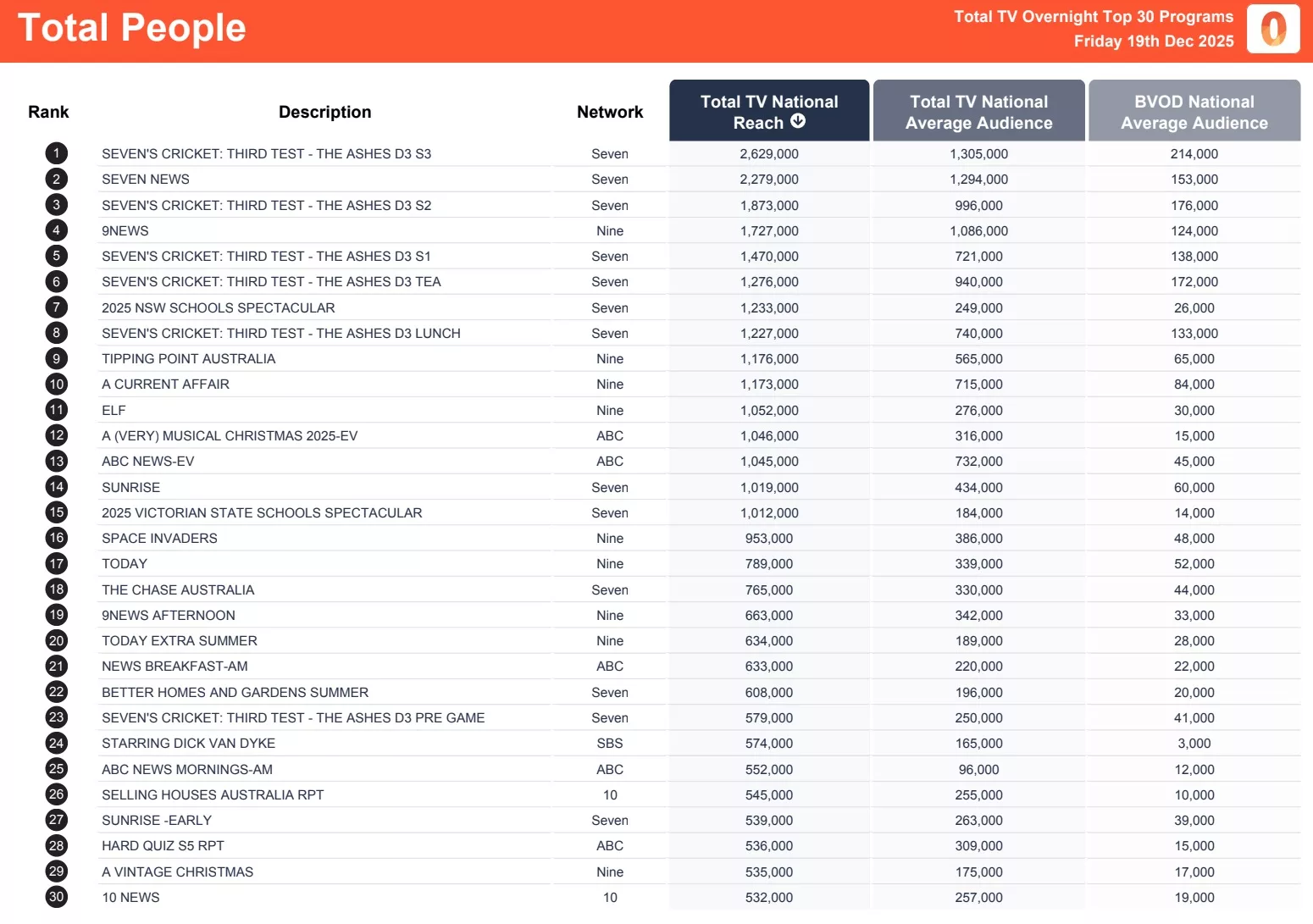 Total People

Total TV Overnight Top 30 Programs
Friday 19th Dec 2025

| Rank | Description | Network | Total TV National Reach | Total TV National Average Audience | BVOD National Average Audience |
|---|---|---|---|---|---|
| 1 | SEVEN'S CRICKET: THIRD TEST - THE ASHES D3 S3 | Seven | 2,629,000 | 1,305,000 | 214,000 |
| 2 | SEVEN NEWS | Seven | 2,279,000 | 1,294,000 | 153,000 |
| 3 | SEVEN'S CRICKET: THIRD TEST - THE ASHES D3 S2 | Seven | 1,873,000 | 996,000 | 176,000 |
| 4 | 9NEWS | Nine | 1,727,000 | 1,086,000 | 124,000 |
| 5 | SEVEN'S CRICKET: THIRD TEST - THE ASHES D3 S1 | Seven | 1,470,000 | 721,000 | 138,000 |
| 6 | SEVEN'S CRICKET: THIRD TEST - THE ASHES D3 TEA | Seven | 1,276,000 | 940,000 | 172,000 |
| 7 | 2025 NSW SCHOOLS SPECTACULAR | Seven | 1,233,000 | 249,000 | 26,000 |
| 8 | SEVEN'S CRICKET: THIRD TEST - THE ASHES D3 LUNCH | Seven | 1,227,000 | 740,000 | 133,000 |
| 9 | TIPPING POINT AUSTRALIA | Nine | 1,176,000 | 565,000 | 65,000 |
| 10 | A CURRENT AFFAIR | Nine | 1,173,000 | 715,000 | 84,000 |
| 11 | ELF | Nine | 1,052,000 | 276,000 | 30,000 |
| 12 | A (VERY) MUSICAL CHRISTMAS 2025-EV | ABC | 1,046,000 | 316,000 | 15,000 |
| 13 | ABC NEWS-EV | ABC | 1,045,000 | 732,000 | 45,000 |
| 14 | SUNRISE | Seven | 1,019,000 | 434,000 | 60,000 |
| 15 | 2025 VICTORIAN STATE SCHOOLS SPECTACULAR | Seven | 1,012,000 | 184,000 | 14,000 |
| 16 | SPACE INVADERS | Nine | 953,000 | 386,000 | 48,000 |
| 17 | TODAY | Nine | 789,000 | 339,000 | 52,000 |
| 18 | THE CHASE AUSTRALIA | Seven | 765,000 | 330,000 | 44,000 |
| 19 | 9NEWS AFTERNOON | Nine | 663,000 | 342,000 | 33,000 |
| 20 | TODAY EXTRA SUMMER | Nine | 634,000 | 189,000 | 28,000 |
| 21 | NEWS BREAKFAST-AM | ABC | 633,000 | 220,000 | 22,000 |
| 22 | BETTER HOMES AND GARDENS SUMMER | Seven | 608,000 | 196,000 | 20,000 |
| 23 | SEVEN'S CRICKET: THIRD TEST - THE ASHES D3 PRE GAME | Seven | 579,000 | 250,000 | 41,000 |
| 24 | STARRING DICK VAN DYKE | SBS | 574,000 | 165,000 | 3,000 |
| 25 | ABC NEWS MORNINGS-AM | ABC | 552,000 | 96,000 | 12,000 |
| 26 | SELLING HOUSES AUSTRALIA RPT | 10 | 545,000 | 255,000 | 10,000 |
| 27 | SUNRISE -EARLY | Seven | 539,000 | 263,000 | 39,000 |
| 28 | HARD QUIZ S5 RPT | ABC | 536,000 | 309,000 | 15,000 |
| 29 | A VINTAGE CHRISTMAS | Nine | 535,000 | 175,000 | 17,000 |
| 30 | 10 NEWS | 10 | 532,000 | 257,000 | 19,000 |